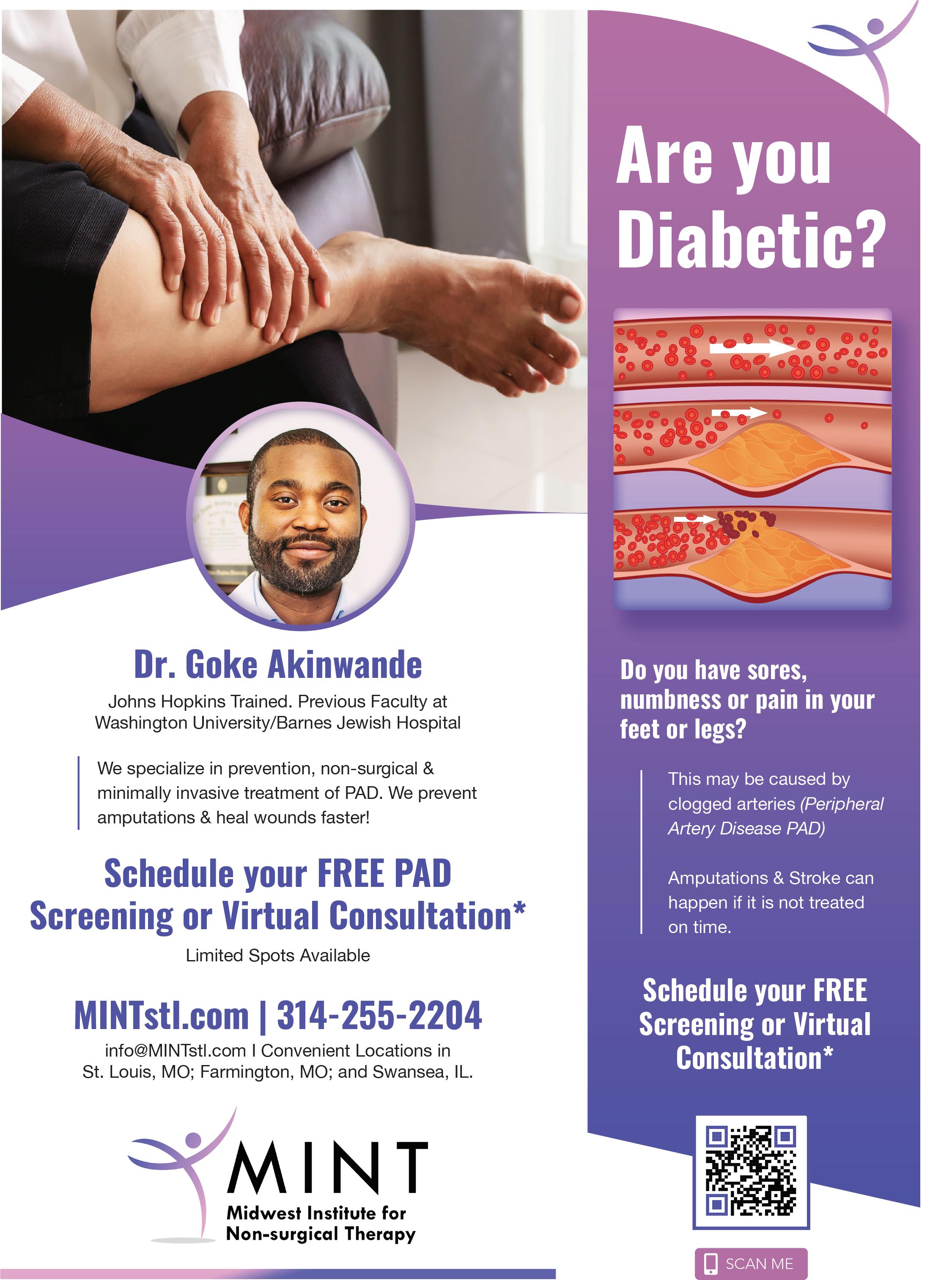 Dr. Goke Akinwande

Johns Hopkins Trained. Previous Faculty at Washington University/Barnes Jewish Hospital

We specialize in prevention, non-surgical & minimally invasive treatment of PAD. We prevent amputations & heal wounds faster!

Schedule your FREE PAD Screening or Virtual Consultation*

Limited Spots Available

MINTstl.com | 314-255-2204

info@MINTstl.com I Convenient Locations in St. Louis, MO; Farmington, MO; and Swansea, IL.

MINT
Midwest Institute for
Non-surgical Therapy

Are you Diabetic?

Do you have sores, numbness or pain in your feet or legs?

This may be caused by clogged arteries (Peripheral Artery Disease PAD)

Amputations & Stroke can happen if it is not treated on time.

Schedule your FREE Screening or Virtual Consultation*

SCAN ME